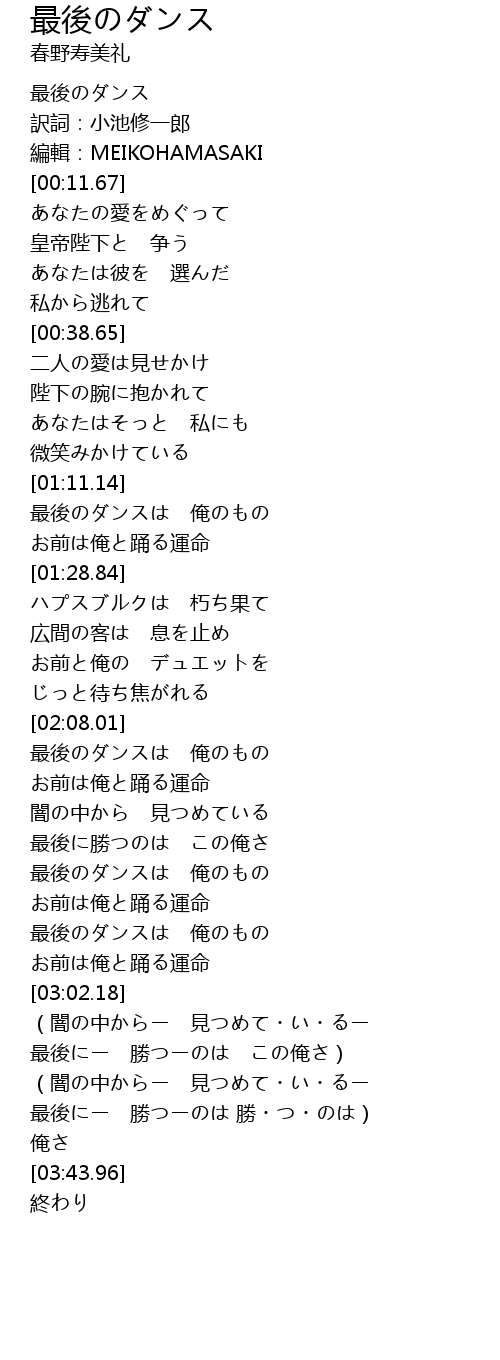 最後のダンス
春野寿美礼

最後のダンス
訳詞：小池修一郎
編輯：MEIKOHAMASAKI
[00:11.67]
あなたの愛をめぐって
皇帝陛下と　争う
あなたは彼を　選んだ
私から逃れて
[00:38.65]
二人の愛は見せかけ
陛下の腕に抱かれて
あなたはそっと　私にも
微笑みかけている
[01:11.14]
最後のダンスは　俺のもの
お前は俺と踊る運命
[01:28.84]
ハプスブルクは　朽ち果て
広間の客は　息を止め
お前と俺の　デュエットを
じっと待ち焦がれる
[02:08.01]
最後のダンスは　俺のもの
お前は俺と踊る運命
闇の中から　見つめている
最後に勝つのは　この俺さ
最後のダンスは　俺のもの
お前は俺と踊る運命
最後のダンスは　俺のもの
お前は俺と踊る運命
[03:02.18]
（闇の中からー　見つめて・い・るー
最後にー　勝つーのは　この俺さ）
（闇の中からー　見つめて・い・るー
最後にー　勝つーのは 勝・つ・のは）
俺さ
[03:43.96]
終わり